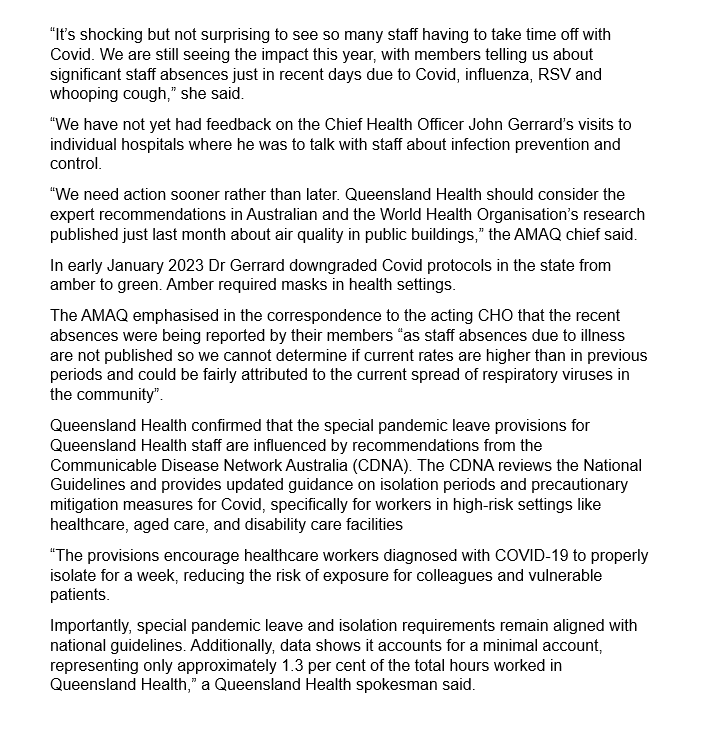 “It’s shocking but not surprising to see so many staff having to take time off with Covid. We are still seeing the impact this year, with members telling us about significant staff absences just in recent days due to Covid, influenza, RSV and whooping cough,” she said.

“We have not yet had feedback on the Chief Health Officer John Gerrard’s visits to individual hospitals where he was to talk with staff about infection prevention and control.

“We need action sooner rather than later. Queensland Health should consider the expert recommendations in Australian and the World Health Organisation’s research published just last month about air quality in public buildings,” the AMAQ chief said.

In early January 2023 Dr Gerrard downgraded Covid protocols in the state from amber to green. Amber required masks in health settings.

The AMAQ emphasised in the correspondence to the acting CHO that the recent absences were being reported by their members “as staff absences due to illness are not published so we cannot determine if current rates are higher than in previous periods and could be fairly attributed to the current spread of respiratory viruses in the community”.

Queensland Health confirmed that the special pandemic leave provisions for Queensland Health staff are influenced by recommendations from the Communicable Disease Network Australia (CDNA). The CDNA reviews the National Guidelines and provides updated guidance on isolation periods and precautionary mitigation measures for Covid, specifically for workers in high-risk settings like healthcare, aged care, and disability care facilities

“The provisions encourage healthcare workers diagnosed with COVID-19 to properly isolate for a week, reducing the risk of exposure for colleagues and vulnerable patients.

Importantly, special pandemic leave and isolation requirements remain aligned with national guidelines. Additionally, data shows it accounts for a minimal account, representing only approximately 1.3 per cent of the total hours worked in Queensland Health,” a Queensland Health spokesman said.